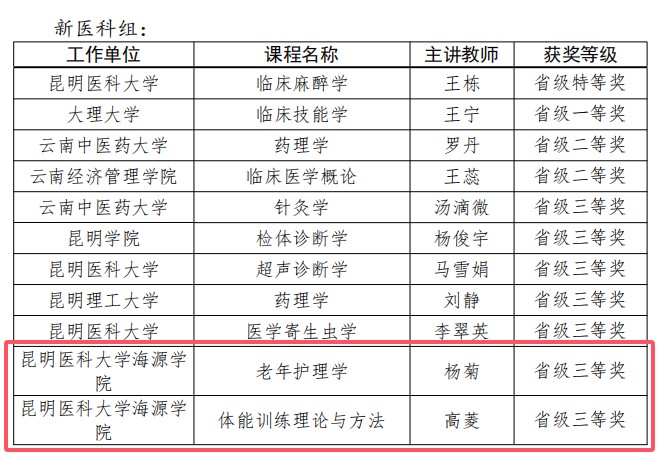 新医科组：

| 工作单位 | 课程名称 | 主讲教师 | 获奖等级 |
|---|---|---|---|
| 昆明医科大学 | 临床麻醉学 | 王栋 | 省级特等奖 |
| 大理大学 | 临床技能学 | 王宁 | 省级一等奖 |
| 云南中医药大学 | 药理学 | 罗丹 | 省级二等奖 |
| 云南经济管理学院 | 临床医学概论 | 王蕊 | 省级二等奖 |
| 云南中医药大学 | 针灸学 | 汤滴微 | 省级三等奖 |
| 昆明学院 | 检体诊断学 | 杨俊宇 | 省级三等奖 |
| 昆明医科大学 | 超声诊断学 | 马雪娟 | 省级三等奖 |
| 昆明理工大学 | 药理学 | 刘静 | 省级三等奖 |
| 昆明医科大学 | 医学寄生虫学 | 李翠英 | 省级三等奖 |
| 昆明医科大学海源学院 | 老年护理学 | 杨菊 | 省级三等奖 |
| 昆明医科大学海源学院 | 体能训练理论与方法 | 高菱 | 省级三等奖 |